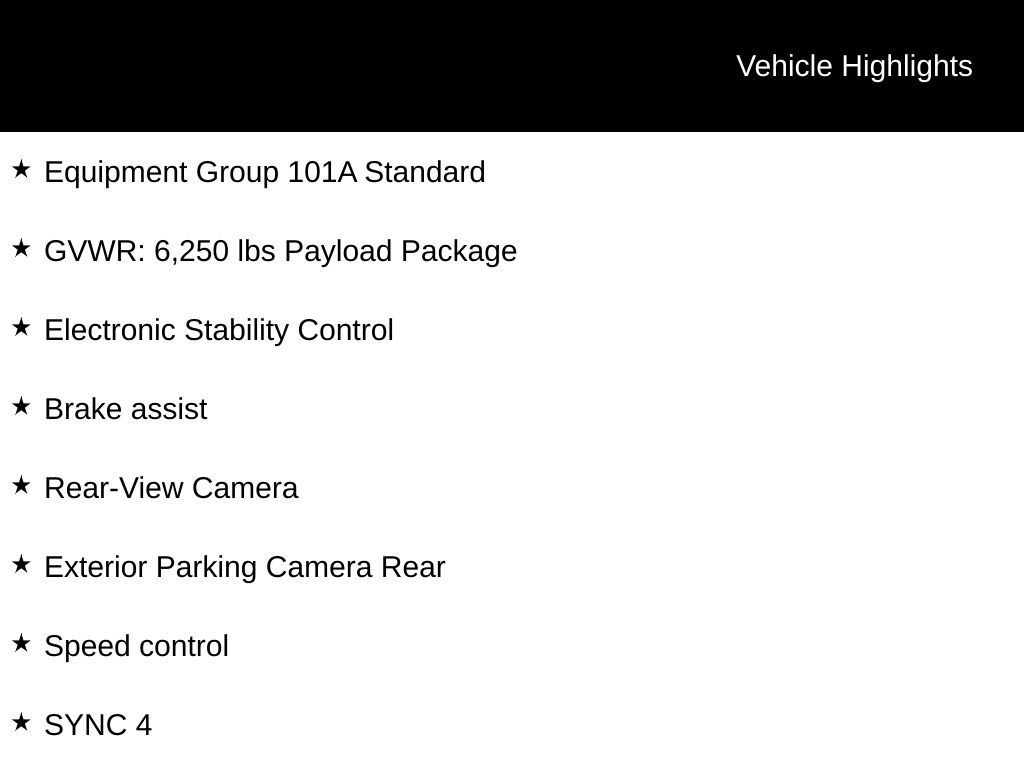 Vehicle Highlights

★ Equipment Group 101A Standard

★ GVWR: 6,250 lbs Payload Package

★ Electronic Stability Control

★ Brake assist

★ Rear-View Camera

★ Exterior Parking Camera Rear

★ Speed control

★ SYNC 4